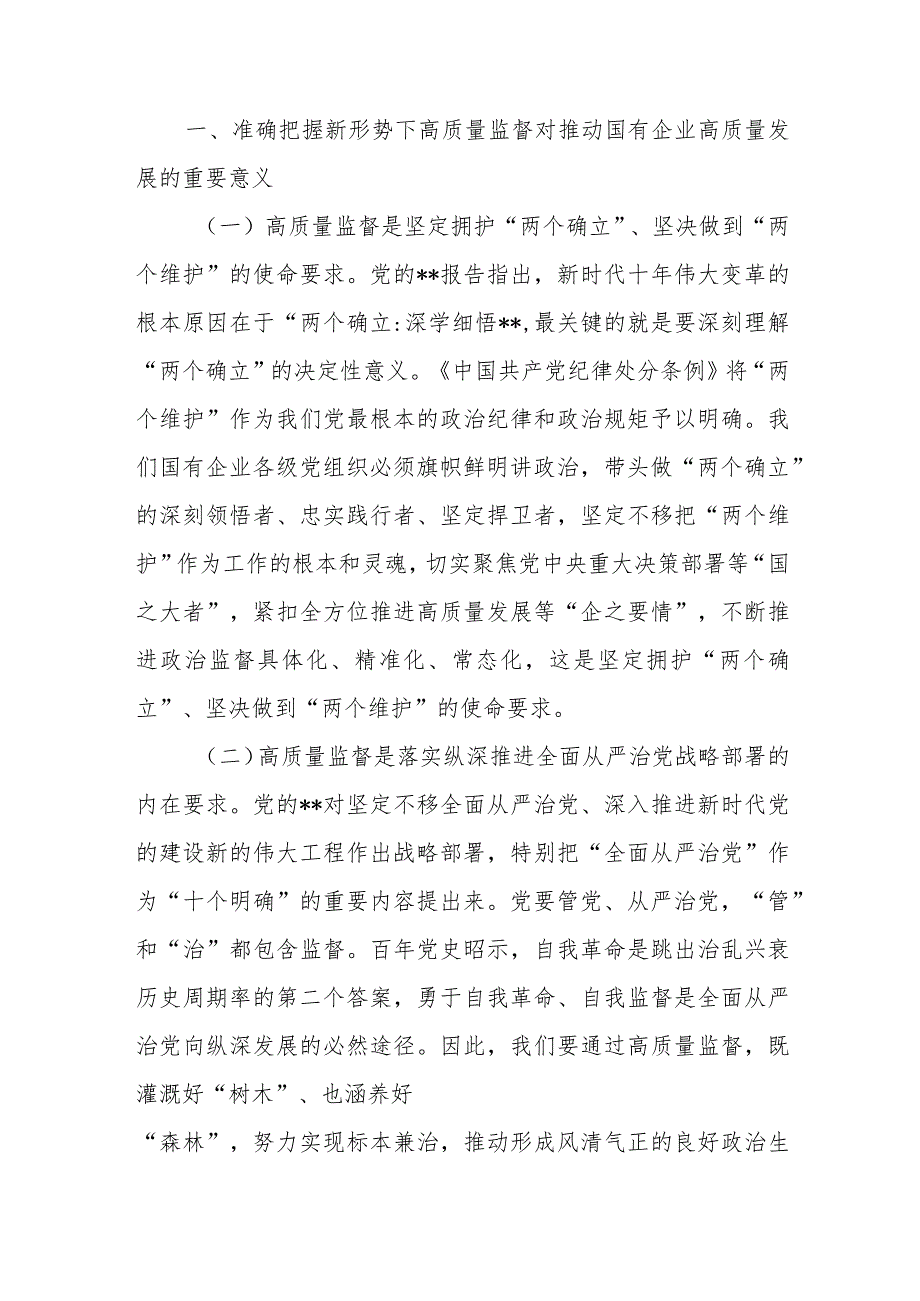 一、准确把握新形势下高质量监督对推动国有企业高质量发展的重要意义

（一）高质量监督是坚定拥护“两个确立”、坚决做到“两个维护”的使命要求。党的**报告指出，新时代十年伟大变革的根本原因在于“两个确立:深学细悟**,最关键的就是要深刻理解“两个确立”的决定性意义。《中国共产党纪律处分条例》将“两个维护”作为我们党最根本的政治纪律和政治规矩予以明确。我们国有企业各级党组织必须旗帜鲜明讲政治，带头做“两个确立”的深刻领悟者、忠实践行者、坚定捍卫者，坚定不移把“两个维护”作为工作的根本和灵魂，切实聚焦党中央重大决策部署等“国之大者”，紧扣全方位推进高质量发展等“企之要情”，不断推进政治监督具体化、精准化、常态化，这是坚定拥护“两个确立”、坚决做到“两个维护”的使命要求。

（二）高质量监督是落实纵深推进全面从严治党战略部署的内在要求。党的**对坚定不移全面从严治党、深入推进新时代党的建设新的伟大工程作出战略部署，特别把“全面从严治党”作为“十个明确”的重要内容提出来。党要管党、从严治党，“管”和“治”都包含监督。百年党史昭示，自我革命是跳出治乱兴衰历史周期率的第二个答案，勇于自我革命、自我监督是全面从严治党向纵深发展的必然途径。因此，我们要通过高质量监督，既灌溉好“树木”、也涵养好

“森林”，努力实现标本兼治，推动形成风清气正的良好政治生